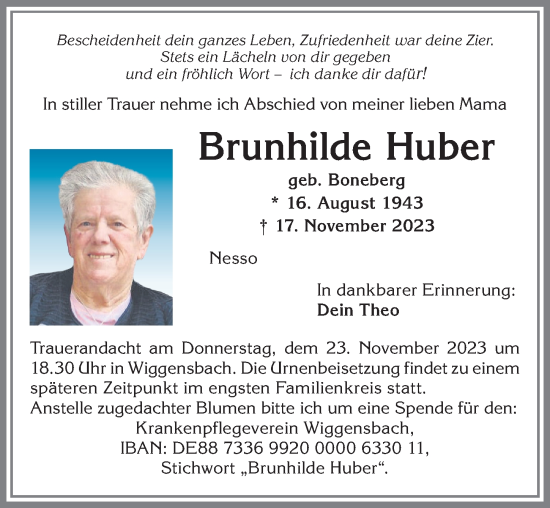 Bescheidenheit dein ganzes Leben, Zufriedenheit war deine Zier.
Stets ein Lächeln von dir gegeben
und ein fröhlich Wort – ich danke dir dafür!

In stiller Trauer nehme ich Abschied von meiner lieben Mama

Brunhilde Huber

geb. Boneberg
* 16. August 1943
† 17. November 2023

Nesso

In dankbarer Erinnerung:
Dein Theo

Trauerandacht am Donnerstag, dem 23. November 2023 um 18.30 Uhr in Wiggensbach. Die Urnenbeisetzung findet zu einem späteren Zeitpunkt im engsten Familienkreis statt.
Anstelle zugedachter Blumen bitte ich um eine Spende für den:
Krankenpflegeverein Wiggensbach,
IBAN: DE88 7336 9920 0000 6330 11,
Stichwort „Brunhilde Huber“.